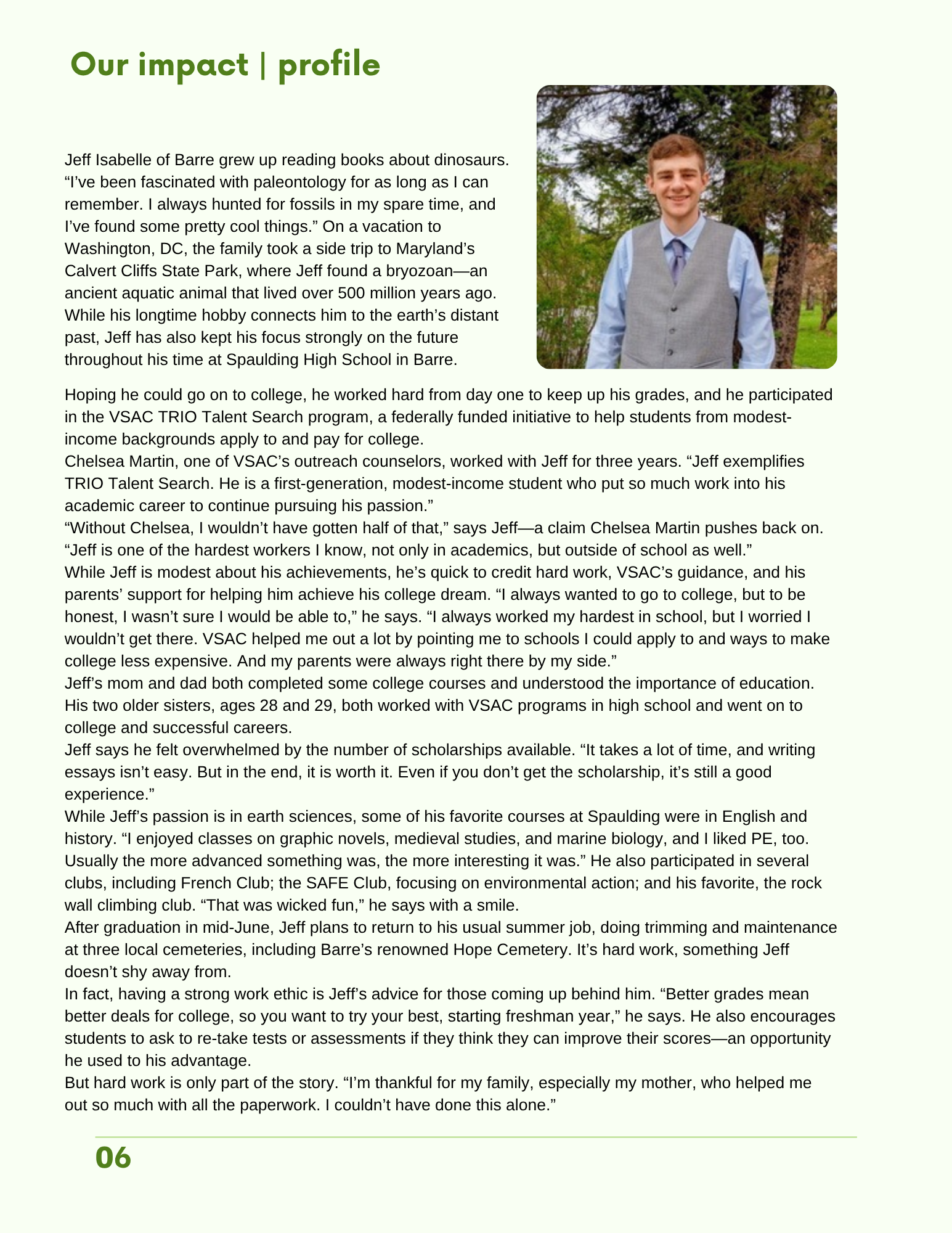 Our impact | profile

Jeff Isabelle of Barre grew up reading books about dinosaurs. "I've been fascinated with paleontology for as long as I can remember. I always hunted for fossils in my spare time, and I've found some pretty cool things." On a vacation to Washington, DC, the family took a side trip to Maryland's Calvert Cliffs State Park, where Jeff found a bryozoan—an ancient aquatic animal that lived over 500 million years ago. While his longtime hobby connects him to the earth's distant past, Jeff has also kept his focus strongly on the future throughout his time at Spaulding High School in Barre.

Hoping he could go on to college, he worked hard from day one to keep up his grades, and he participated in the VSAC TRIO Talent Search program, a federally funded initiative to help students from modest-income backgrounds apply to and pay for college.

Chelsea Martin, one of VSAC's outreach counselors, worked with Jeff for three years. "Jeff exemplifies TRIO Talent Search. He is a first-generation, modest-income student who put so much work into his academic career to continue pursuing his passion."

"Without Chelsea, I wouldn't have gotten half of that," says Jeff—a claim Chelsea Martin pushes back on. "Jeff is one of the hardest workers I know, not only in academics, but outside of school as well."

While Jeff is modest about his achievements, he's quick to credit hard work, VSAC's guidance, and his parents' support for helping him achieve his college dream. "I always wanted to go to college, but to be honest, I wasn't sure I would be able to," he says. "I always worked my hardest in school, but I worried I wouldn't get there. VSAC helped me out a lot by pointing me to schools I could apply to and ways to make college less expensive. And my parents were always right there by my side."

Jeff's mom and dad both completed some college courses and understood the importance of education. His two older sisters, ages 28 and 29, both worked with VSAC programs in high school and went on to college and successful careers.

Jeff says he felt overwhelmed by the number of scholarships available. "It takes a lot of time, and writing essays isn't easy. But in the end, it is worth it. Even if you don't get the scholarship, it's still a good experience."

While Jeff's passion is in earth sciences, some of his favorite courses at Spaulding were in English and history. "I enjoyed classes on graphic novels, medieval studies, and marine biology, and I liked PE, too. Usually the more advanced something was, the more interesting it was." He also participated in several clubs, including French Club; the SAFE Club, focusing on environmental action; and his favorite, the rock wall climbing club. "That was wicked fun," he says with a smile.

After graduation in mid-June, Jeff plans to return to his usual summer job, doing trimming and maintenance at three local cemeteries, including Barre's renowned Hope Cemetery. It's hard work, something Jeff doesn't shy away from.

In fact, having a strong work ethic is Jeff's advice for those coming up behind him. "Better grades mean better deals for college, so you want to try your best, starting freshman year," he says. He also encourages students to ask to re-take tests or assessments if they think they can improve their scores—an opportunity he used to his advantage.

But hard work is only part of the story. "I'm thankful for my family, especially my mother, who helped me out so much with all the paperwork. I couldn't have done this alone."

06